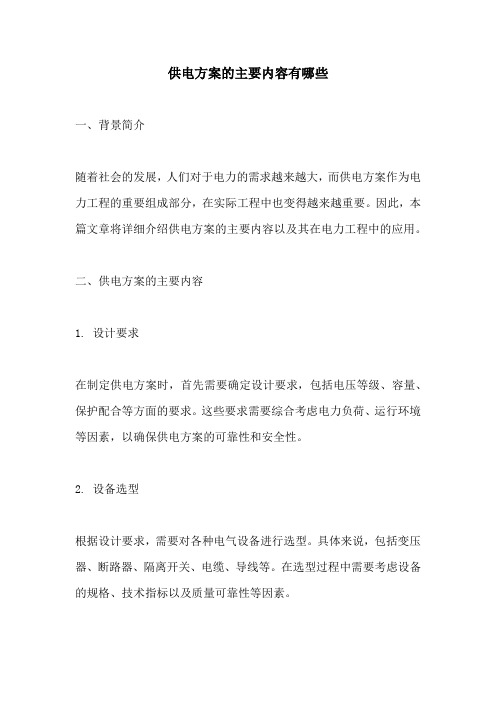 供电方案的主要内容有哪些

一、背景简介

随着社会的发展，人们对于电力的需求越来越大，而供电方案作为电力工程的重要组成部分，在实际工程中也变得越来越重要。因此，本篇文章将详细介绍供电方案的主要内容以及其在电力工程中的应用。

二、供电方案的主要内容

1. 设计要求

在制定供电方案时，首先需要确定设计要求，包括电压等级、容量、保护配合等方面的要求。这些要求需要综合考虑电力负荷、运行环境等因素，以确保供电方案的可靠性和安全性。

2. 设备选型

根据设计要求，需要对各种电气设备进行选型。具体来说，包括变压器、断路器、隔离开关、电缆、导线等。在选型过程中需要考虑设备的规格、技术指标以及质量可靠性等因素。